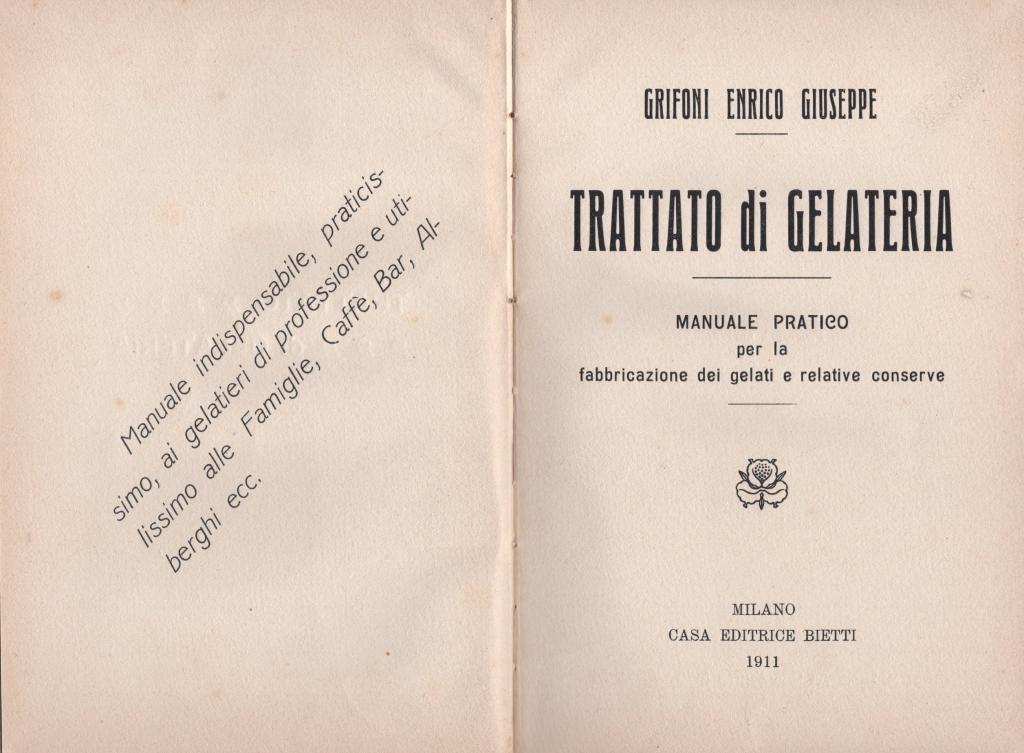 Manuale indispensabile, praticissimo, ai gelatieri di professione e utilissimo alle Famiglie, Caffè, Bar, Alberghi ecc.

GRIFONI ENRICO GIUSEPPE

TRATTATO di GELATERIA

MANUALE PRATICO
per la
fabbricazione dei gelati e relative conserve

MILANO
CASA EDITRICE BIETTI
1911